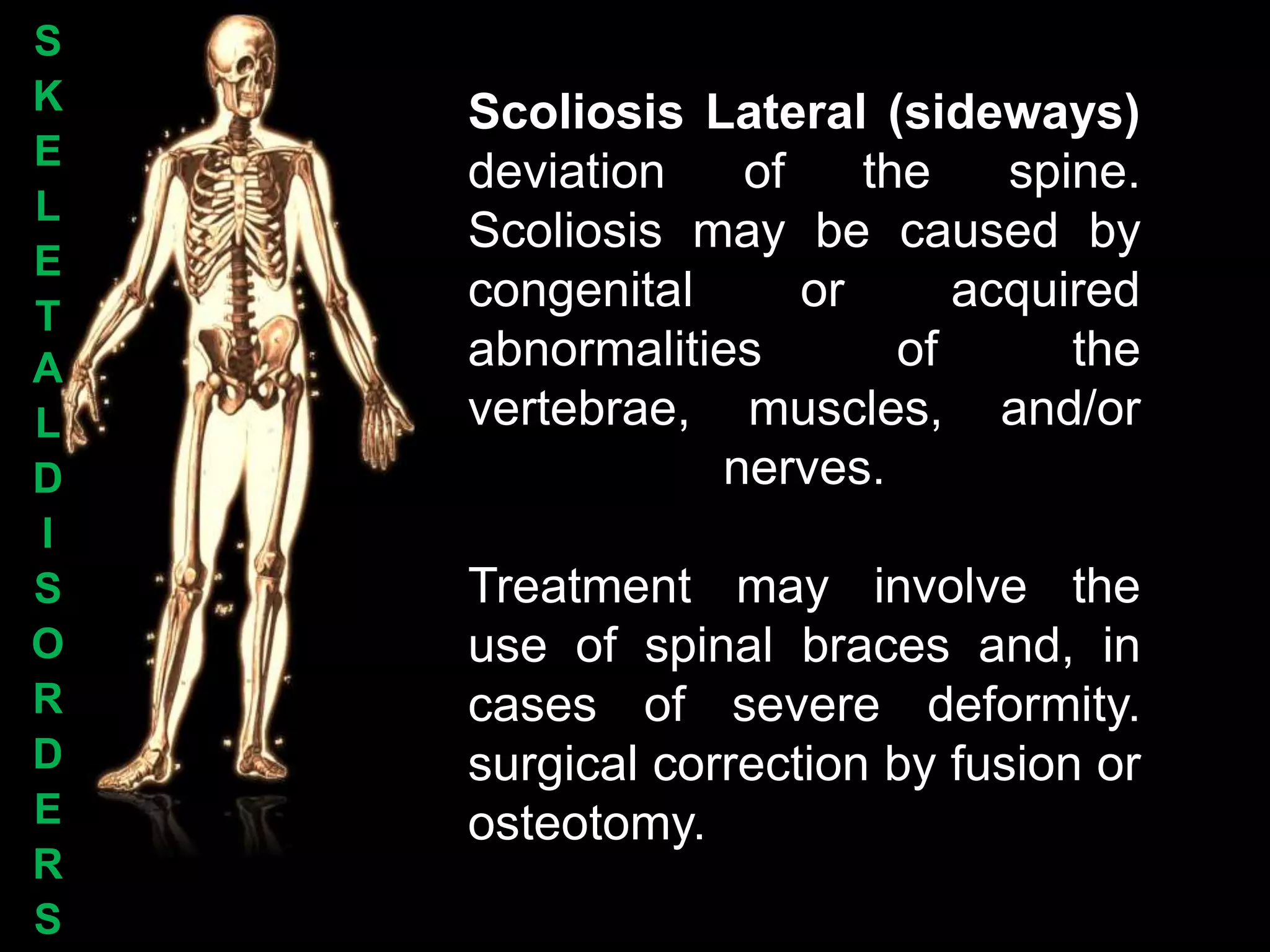 SKELETAL DISORDERS

**Scoliosis Lateral (sideways)** deviation of the spine. Scoliosis may be caused by congenital or acquired abnormalities of the vertebrae, muscles, and/or nerves.

Treatment may involve the use of spinal braces and, in cases of severe deformity. surgical correction by fusion or osteotomy.